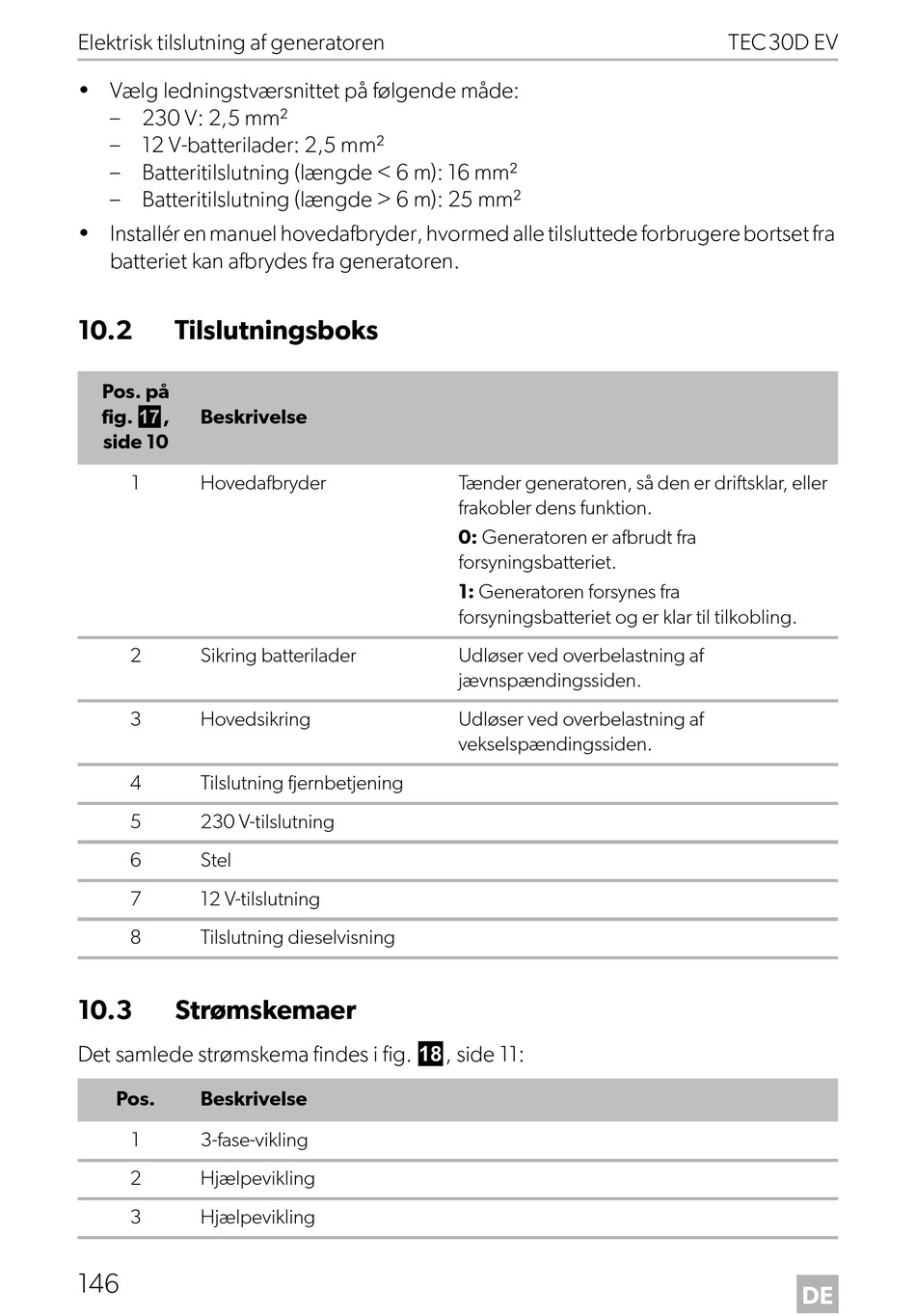 Elektrisk tilslutning af generatoren TEC 30D EV

• Vælg ledningstværsnittet på følgende måde:
– 230 V: 2,5 mm$^2$
– 12 V-batterilader: 2,5 mm$^2$
– Batteritilslutning (længde < 6 m): 16 mm$^2$
– Batteritilslutning (længde > 6 m): 25 mm$^2$
• Installér en manuel hovedafbryder, hvormed alle tilsluttede forbrugere bortset fra batteriet kan afbrydes fra generatoren.

10.2 Tilslutningsboks

| Pos. på fig. 17, side 10 | Beskrivelse | |
|---|---|---|
| 1 | Hovedafbryder | Tænder generatoren, så den er driftsklar, eller frakobler dens funktion. **0:** Generatoren er afbrudt fra forsyningsbatteriet. **1:** Generatoren forsynes fra forsyningsbatteriet og er klar til tilkobling. |
| 2 | Sikring batterilader | Udløser ved overbelastning af jævnspændingssiden. |
| 3 | Hovedsikring | Udløser ved overbelastning af vekselspændingssiden. |
| 4 | Tilslutning fjernbetjening | |
| 5 | 230 V-tilslutning | |
| 6 | Stel | |
| 7 | 12 V-tilslutning | |
| 8 | Tilslutning dieselvisning | |

10.3 Strømskemaer

Det samlede strømskema findes i fig. 18, side 11:

| Pos. | Beskrivelse |
|---|---|
| 1 | 3-fase-vikling |
| 2 | Hjælpevikling |
| 3 | Hjælpevikling |

146 DE